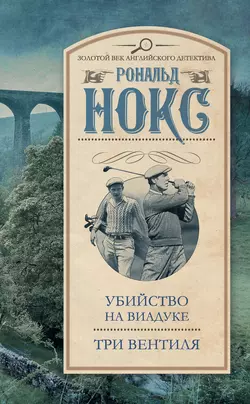 ЗОЛОТОЙ ВЕК АНГЛИЙСКОГО ДЕТЕКТИВА

РОНАЛЬД
НОКС

УБИЙСТВО
НА ВИАДУКЕ

ТРИ ВЕНТИЛЯ